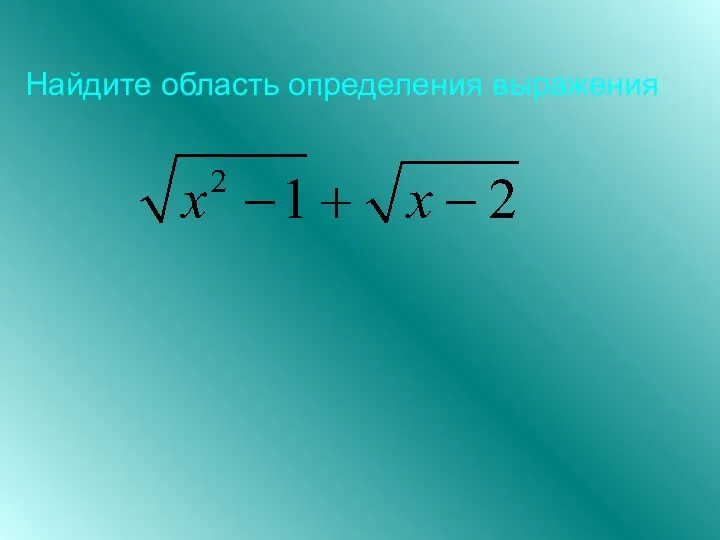 Найдите область определения выражения

$\sqrt{x^2-1}+\sqrt{x-2}$